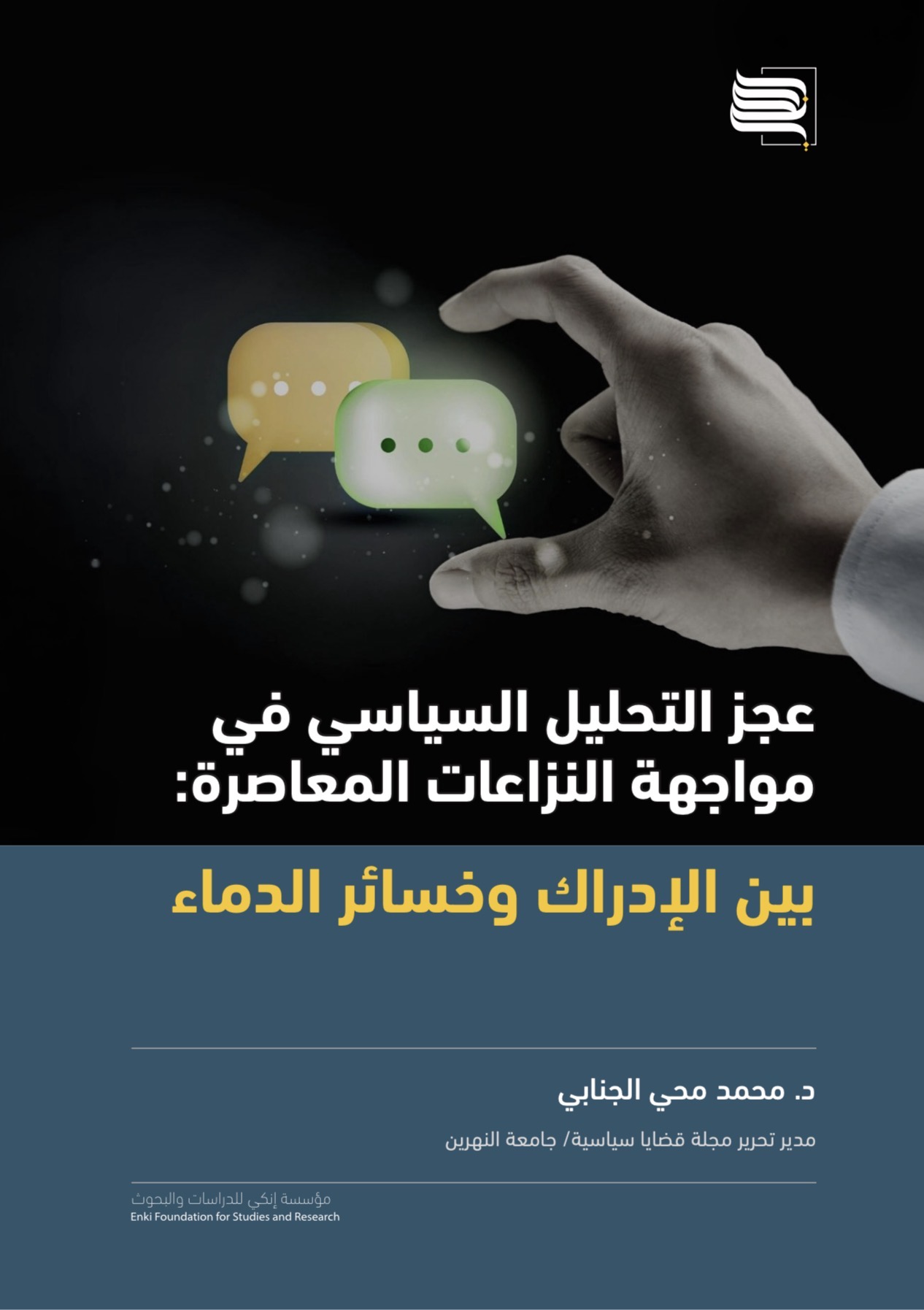 عجز التحليل السياسي في مواجهة النزاعات المعاصرة:

بين الإدراك وخسائر الدماء

د. محمد محي الجنابي

مدير تحرير مجلة قضايا سياسية/ جامعة النهرين

مؤسسة إنكي للدراسات والبحوث
Enki Foundation for Studies and Research